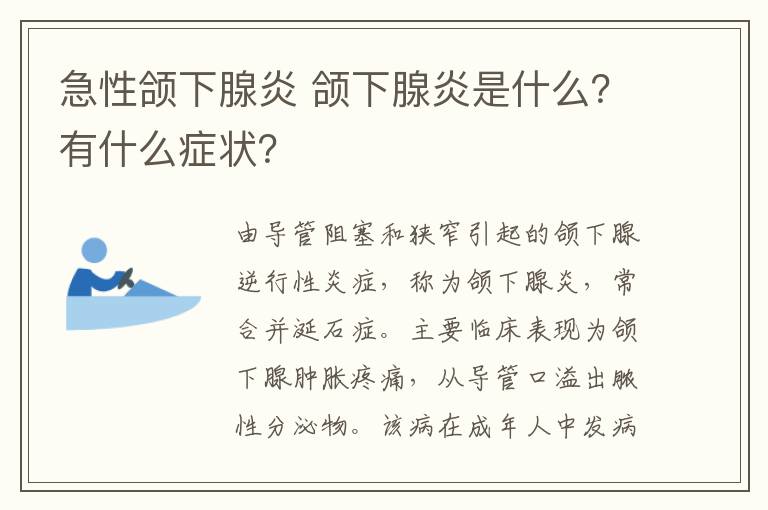 急性颌下腺炎 颌下腺炎是什么？有什么症状？

由导管阻塞和狭窄引起的颌下腺逆行性炎症，称为颌下腺炎，常合并涎石症。主要临床表现为颌下腺肿胀疼痛，从导管口溢出脓性分泌物。该病在成年人中发病